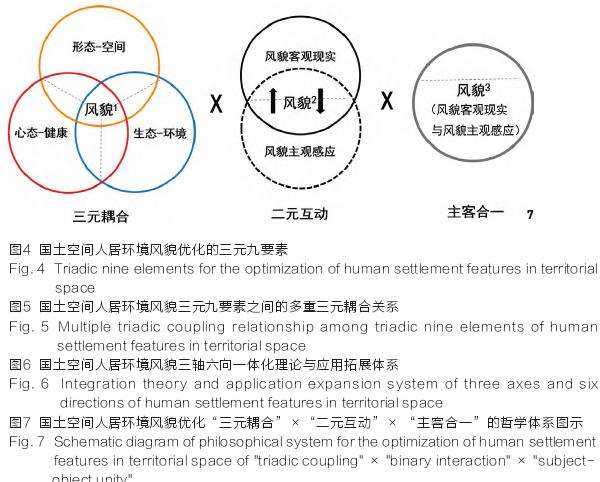 形态-空间

风貌$^1$

心态-健康

生态-环境

三元耦合

X

风貌客观现实

风貌$^2$

风貌主观感应

二元互动

X

风貌$^3$
（风貌客观现实与风貌主观感应）

主客合一

7

图4 国土空间人居环境风貌优化的三元九要素
Fig. 4 Triadic nine elements for the optimization of human settlement features in territorial space
图5 国土空间人居环境风貌三元九要素之间的多重三元耦合关系
Fig. 5 Multiple triadic coupling relationship among triadic nine elements of human settlement features in territorial space
图6 国土空间人居环境风貌三轴六向一体化理论与应用拓展体系
Fig. 6 Integration theory and application expansion system of three axes and six directions of human settlement features in territorial space
图7 国土空间人居环境风貌优化“三元耦合”×“二元互动”×“主客合一”的哲学体系图示
Fig. 7 Schematic diagram of philosophical system for the optimization of human settlement features in territorial space of "triadic coupling" × "binary interaction" × "subject-object unity"